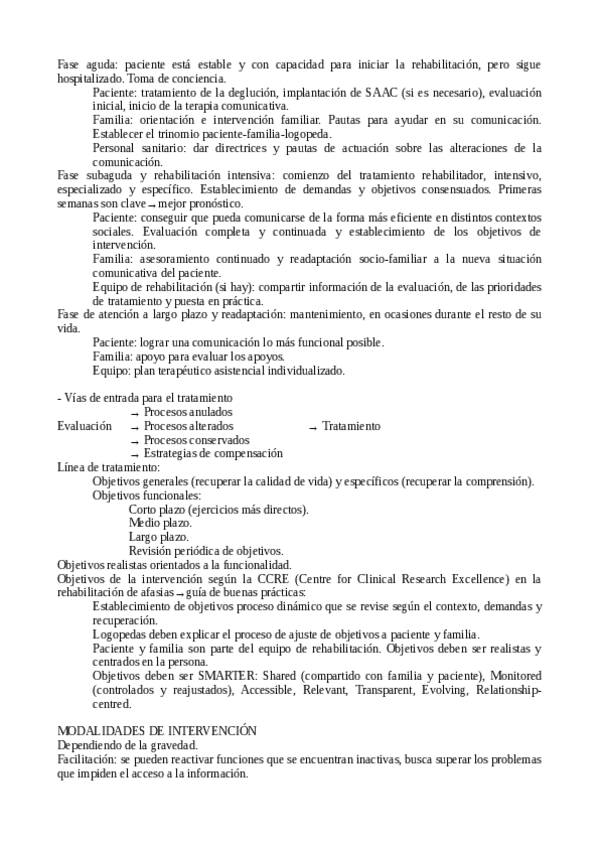 Fase aguda: paciente está estable y con capacidad para iniciar la rehabilitación, pero sigue hospitalizado. Toma de conciencia.

Paciente: tratamiento de la deglución, implantación de SAAC (si es necesario), evaluación inicial, inicio de la terapia comunicativa.

Familia: orientación e intervención familiar. Pautas para ayudar en su comunicación. Establecer el trinomio paciente-familia-logopeda.

Personal sanitario: dar directrices y pautas de actuación sobre las alteraciones de la comunicación.

Fase subaguda y rehabilitación intensiva: comienzo del tratamiento rehabilitador, intensivo, especializado y específico. Establecimiento de demandas y objetivos consensuados. Primeras semanas son clave → mejor pronóstico.

Paciente: conseguir que pueda comunicarse de la forma más eficiente en distintos contextos sociales. Evaluación completa y continuada y establecimiento de los objetivos de intervención.

Familia: asesoramiento continuado y readaptación socio-familiar a la nueva situación comunicativa del paciente.

Equipo de rehabilitación (si hay): compartir información de la evaluación, de las prioridades de tratamiento y puesta en práctica.

Fase de atención a largo plazo y readaptación: mantenimiento, en ocasiones durante el resto de su vida.

Paciente: lograr una comunicación lo más funcional posible.

Familia: apoyo para evaluar los apoyos.

Equipo: plan terapéutico asistencial individualizado.

- Vías de entrada para el tratamiento

→ Procesos anulados
Evaluación → Procesos alterados → Tratamiento
→ Procesos conservados
→ Estrategias de compensación

Línea de tratamiento:

Objetivos generales (recuperar la calidad de vida) y específicos (recuperar la comprensión).

Objetivos funcionales:

Corto plazo (ejercicios más directos).

Medio plazo.

Largo plazo.

Revisión periódica de objetivos.

Objetivos realistas orientados a la funcionalidad.

Objetivos de la intervención según la CCRE (Centre for Clinical Research Excellence) en la rehabilitación de afasias → guía de buenas prácticas:

Establecimiento de objetivos proceso dinámico que se revise según el contexto, demandas y recuperación.

Logopedas deben explicar el proceso de ajuste de objetivos a paciente y familia.

Paciente y familia son parte del equipo de rehabilitación. Objetivos deben ser realistas y centrados en la persona.

Objetivos deben ser SMARTER: Shared (compartido con familia y paciente), Monitored (controlados y reajustados), Accessible, Relevant, Transparent, Evolving, Relationship-centred.

MODALIDADES DE INTERVENCIÓN

Dependiendo de la gravedad.

Facilitación: se pueden reactivar funciones que se encuentran inactivas, busca superar los problemas que impiden el acceso a la información.